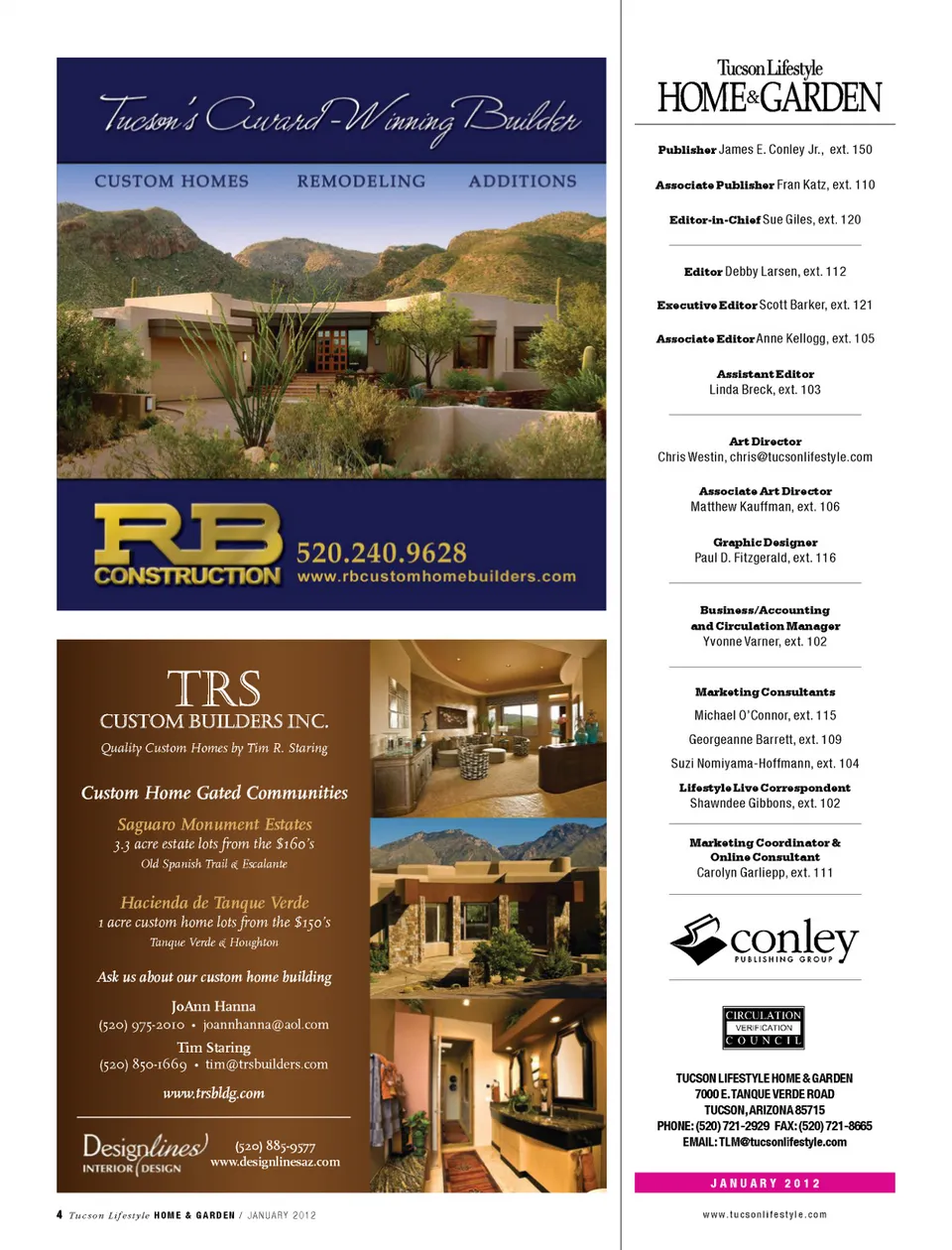 Tucson's Award-Winning Builder

CUSTOM HOMES REMODELING ADDITIONS

RB CONSTRUCTION 520.240.9628 www.rbcustomhomebuilders.com

TRS
CUSTOM BUILDERS INC.
Quality Custom Homes by Tim R. Staring

Custom Home Gated Communities

Saguaro Monument Estates
3.3 acre estate lots from the $160's
Old Spanish Trail & Escalante

Hacienda de Tanque Verde
1 acre custom home lots from the $150's
Tanque Verde & Houghton

Ask us about our custom home building

JoAnn Hanna
(520) 975-2010 • joannhanna@aol.com

Tim Staring
(520) 850-1669 • tim@trsbuilders.com

www.trsbldg.com

Designlines INTERIOR DESIGN (520) 885-9577 www.designlinesaz.com

Tucson Lifestyle
HOME & GARDEN

Publisher James E. Conley Jr., ext. 150

Associate Publisher Fran Katz, ext. 110

Editor-in-Chief Sue Giles, ext. 120

Editor Debby Larsen, ext. 112

Executive Editor Scott Barker, ext. 121

Associate Editor Anne Kellogg, ext. 105

Assistant Editor
Linda Breck, ext. 103

Art Director
Chris Westin, chris@tucsonlifestyle.com

Associate Art Director
Matthew Kauffman, ext. 106

Graphic Designer
Paul D. Fitzgerald, ext. 116

Business/Accounting and Circulation Manager
Yvonne Varner, ext. 102

Marketing Consultants
Michael O'Connor, ext. 115
Georgeanne Barrett, ext. 109
Suzi Nomiyama-Hoffmann, ext. 104

Lifestyle Live Correspondent
Shawndee Gibbons, ext. 102

Marketing Coordinator & Online Consultant
Carolyn Garliepp, ext. 111

conley PUBLISHING GROUP

CIRCULATION VERIFICATION COUNCIL

TUCSON LIFESTYLE HOME & GARDEN
7000 E. TANQUE VERDE ROAD
TUCSON, ARIZONA 85715
PHONE: (520) 721-2929 FAX: (520) 721-8665
EMAIL: TLM@tucsonlifestyle.com

JANUARY 2012

4 Tucson Lifestyle HOME & GARDEN / JANUARY 2012

www.tucsonlifestyle.com